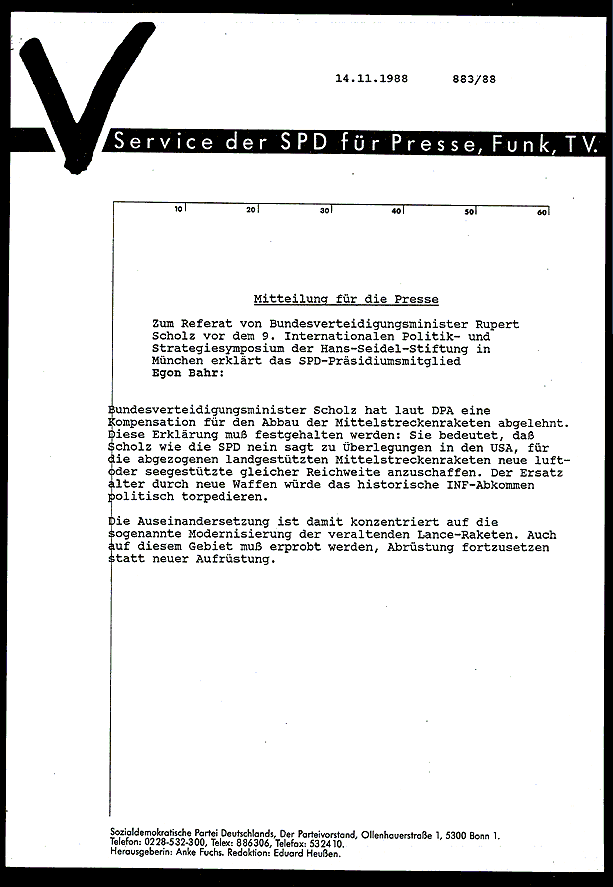 14.11.1988 883/88

Service der SPD für Presse, Funk, TV.

10 20 30 40 50 60

Mitteilung für die Presse

Zum Referat von Bundesverteidigungsminister Rupert Scholz vor dem 9. Internationalen Politik- und Strategiesymposium der Hans-Seidel-Stiftung in München erklärt das SPD-Präsidiumsmitglied Egon Bahr:

Bundesverteidigungsminister Scholz hat laut DPA eine Kompensation für den Abbau der Mittelstreckenraketen abgelehnt. Diese Erklärung muß festgehalten werden: Sie bedeutet, daß Scholz wie die SPD nein sagt zu Überlegungen in den USA, für die abgezogenen landgestützten Mittelstreckenraketen neue luft- oder seegestützte gleicher Reichweite anzuschaffen. Der Ersatz alter durch neue Waffen würde das historische INF-Abkommen politisch torpedieren.

Die Auseinandersetzung ist damit konzentriert auf die sogenannte Modernisierung der veraltenden Lance-Raketen. Auch auf diesem Gebiet muß erprobt werden, Abrüstung fortzusetzen statt neuer Aufrüstung.

Sozialdemokratische Partei Deutschlands, Der Parteivorstand, Ollenhauerstraße 1, 5300 Bonn 1.
Telefon: 0228-532-300, Telex: 886306, Telefax: 532410.
Herausgeberin: Anke Fuchs. Redaktion: Eduard Heußen.